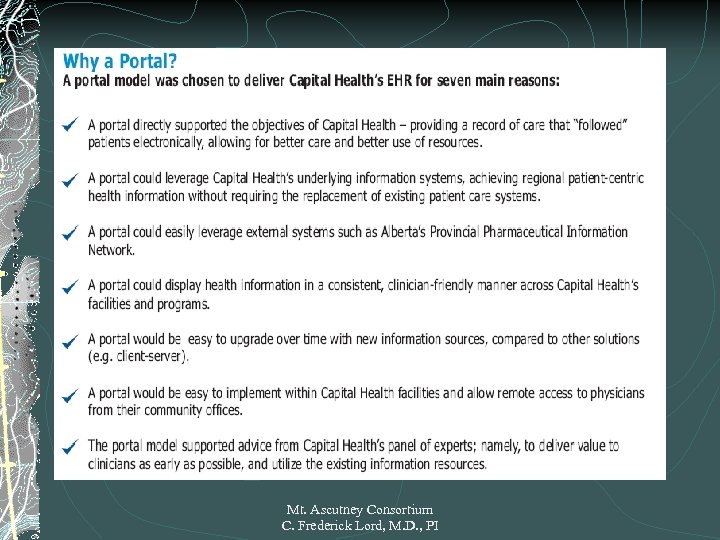 Why a Portal?

A portal model was chosen to deliver Capital Health's EHR for seven main reasons:

✓ A portal directly supported the objectives of Capital Health – providing a record of care that "followed" patients electronically, allowing for better care and better use of resources.

✓ A portal could leverage Capital Health's underlying information systems, achieving regional patient-centric health information without requiring the replacement of existing patient care systems.

✓ A portal could easily leverage external systems such as Alberta's Provincial Pharmaceutical Information Network.

✓ A portal could display health information in a consistent, clinician-friendly manner across Capital Health's facilities and programs.

✓ A portal would be easy to upgrade over time with new information sources, compared to other solutions (e.g. client-server).

✓ A portal would be easy to implement within Capital Health facilities and allow remote access to physicians from their community offices.

✓ The portal model supported advice from Capital Health's panel of experts; namely, to deliver value to clinicians as early as possible, and utilize the existing information resources.

Mt. Ascutney Consortium
C. Frederick Lord, M.D., PI